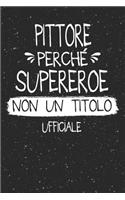 PITTORE
PERCHÉ
SUPEREROE
NON UN TITOLO
UFFICIALE